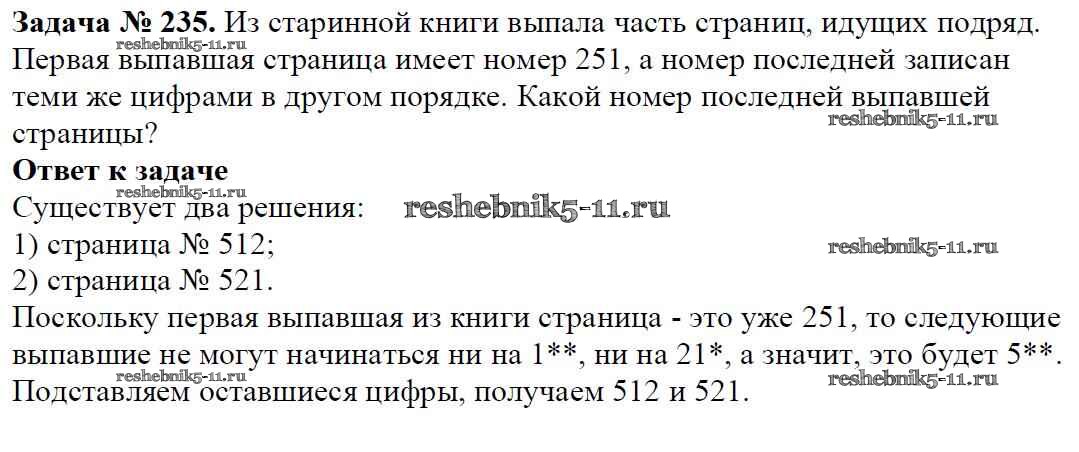 Задача № 235. Из старинной книги выпала часть страниц, идущих подряд. Первая выпавшая страница имеет номер 251, а номер последней записан теми же цифрами в другом порядке. Какой номер последней выпавшей страницы?

Ответ к задаче

Существует два решения:

1) страница № 512;

2) страница № 521.

Поскольку первая выпавшая из книги страница - это уже 251, то следующие выпавшие не могут начинаться ни на 1**, ни на 21*, а значит, это будет 5**. Подставляем оставшиеся цифры, получаем 512 и 521.

reshebnik5-11.ru